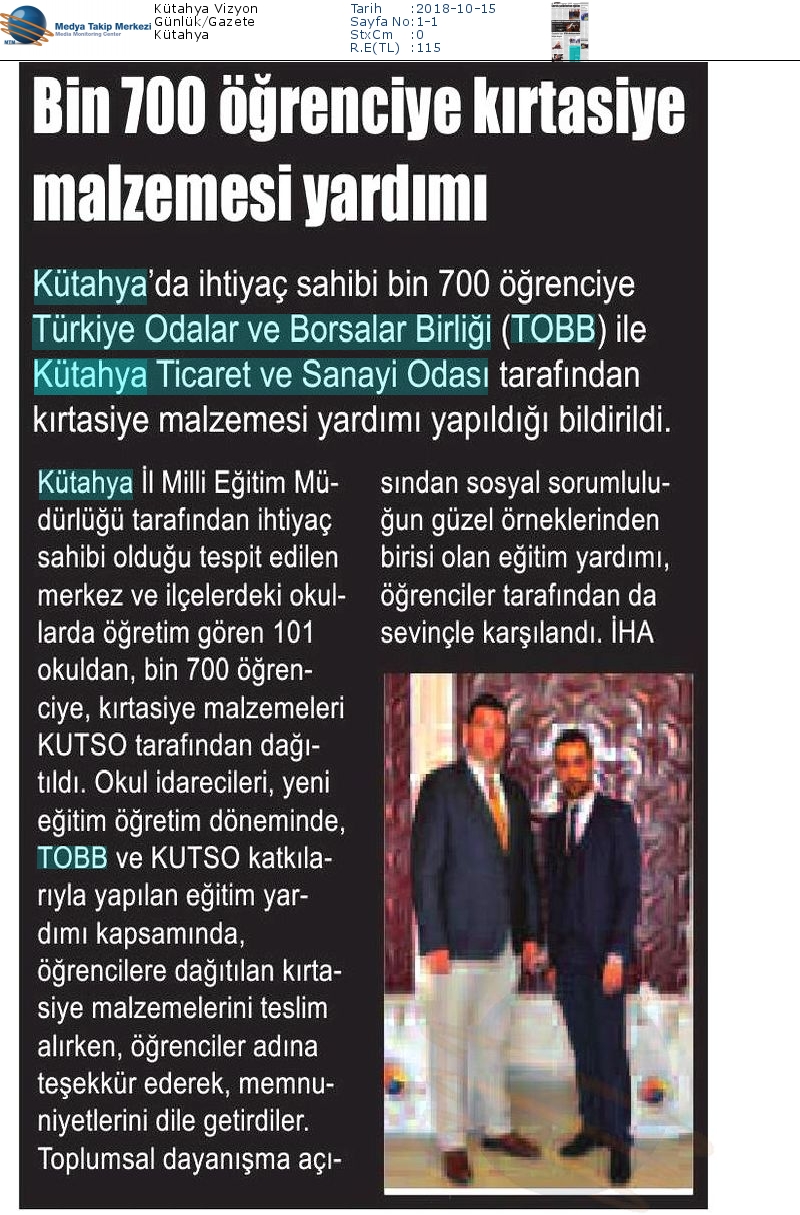 Medya Takip Merkezi
Media Monitoring Center

Kütahya Vizyon
Günlük/Gazete
Kütahya

Tarih :2018-10-15
Sayfa No:1-1
StxCm :0
R.E(TL) :115

Bin 700 öğrenciye kırtasiye malzemesi yardımı

Kütahya'da ihtiyaç sahibi bin 700 öğrenciye Türkiye Odalar ve Borsalar Birliği (TOBB) ile Kütahya Ticaret ve Sanayi Odası tarafından kırtasiye malzemesi yardımı yapıldığı bildirildi.

Kütahya İl Milli Eğitim Müdürlüğü tarafından ihtiyaç sahibi olduğu tespit edilen merkez ve ilçelerdeki okullarda öğretim gören 101 okuldan, bin 700 öğrenciye, kırtasiye malzemeleri KUTSO tarafından dağıtıldı. Okul idarecileri, yeni eğitim öğretim döneminde, TOBB ve KUTSO katkılarıyla yapılan eğitim yardımı kapsamında, öğrencilere dağıtılan kırtasiye malzemelerini teslim alırken, öğrenciler adına teşekkür ederek, memnuniyetlerini dile getirdiler. Toplumsal dayanışma açısından sosyal sorumluluğun güzel örneklerinden birisi olan eğitim yardımı, öğrenciler tarafından da sevinçle karşılandı. İHA